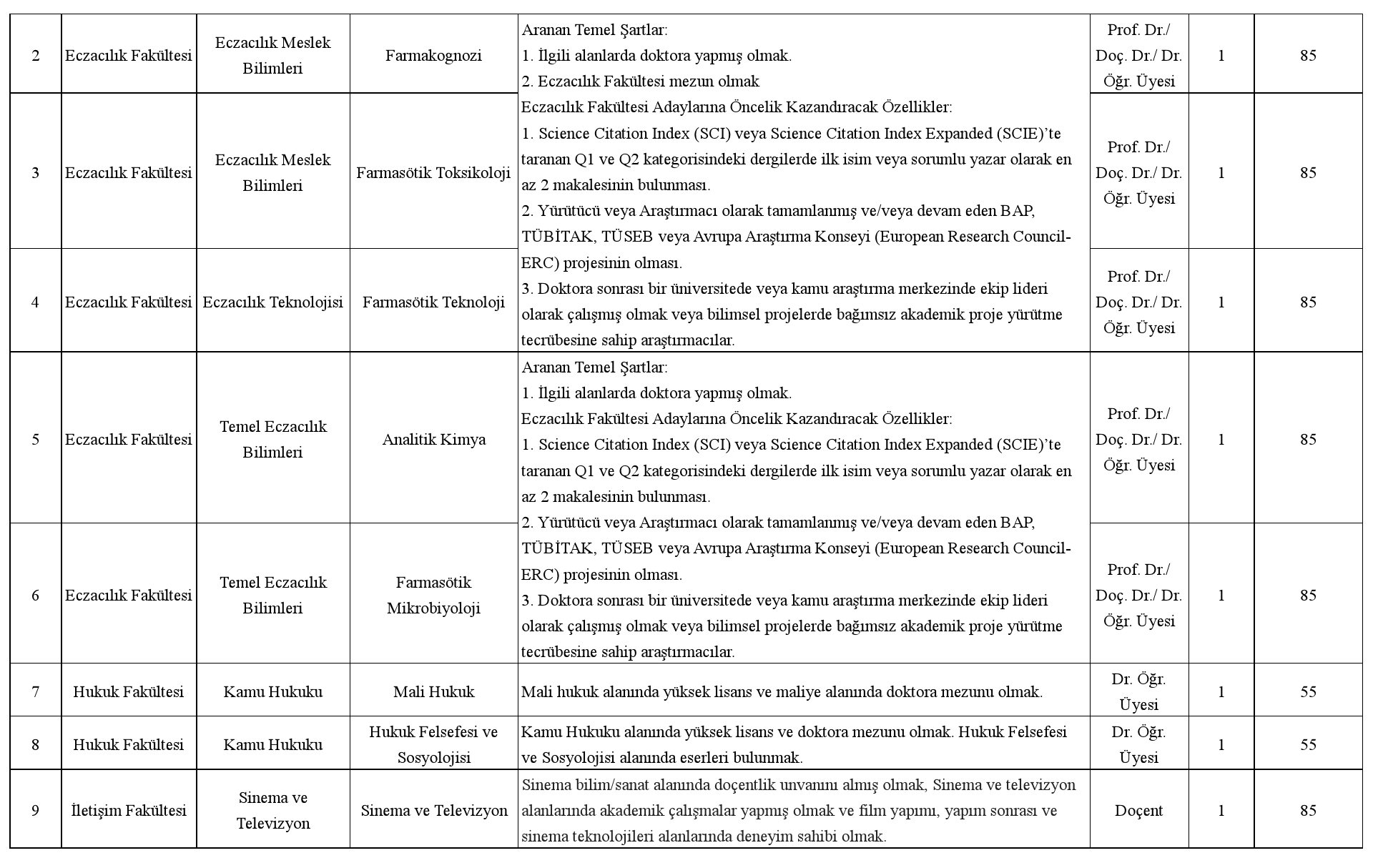 | 2 | Eczacılık Fakültesi | Eczacılık Meslek Bilimleri | Farmakognozi | Aranan Temel Şartlar: 1. İlgili alanlarda doktora yapmış olmak. 2. Eczacılık Fakültesi mezun olmak Eczacılık Fakültesi Adaylarına Öncelik Kazandıracak Özellikler: 1. Science Citation Index (SCI) veya Science Citation Index Expanded (SCIE)'te taranan Q1 ve Q2 kategorisindeki dergilerde ilk isim veya sorumlu yazar olarak en az 2 makalesinin bulunması. 2. Yürütücü veya Araştırmacı olarak tamamlanmış ve/veya devam eden BAP, TÜBİTAK, TÜSEB veya Avrupa Araştırma Konseyi (European Research Council-ERC) projesinin olması. 3. Doktora sonrası bir üniversitede veya kamu araştırma merkezinde ekip lideri olarak çalışmış olmak veya bilimsel projelerde bağımsız akademik proje yürütme tecrübesine sahip araştırmacılar. | Prof. Dr./ Doç. Dr./ Dr. Öğr. Üyesi | 1 | 85 |
|---|---|---|---|---|---|---|---|
| 3 | Eczacılık Fakültesi | Eczacılık Meslek Bilimleri | Farmasötik Toksikoloji | | Prof. Dr./ Doç. Dr./ Dr. Öğr. Üyesi | 1 | 85 |
| 4 | Eczacılık Fakültesi | Eczacılık Teknolojisi | Farmasötik Teknoloji | | Prof. Dr./ Doç. Dr./ Dr. Öğr. Üyesi | 1 | 85 |
| 5 | Eczacılık Fakültesi | Temel Eczacılık Bilimleri | Analitik Kimya | Aranan Temel Şartlar: 1. İlgili alanlarda doktora yapmış olmak. Eczacılık Fakültesi Adaylarına Öncelik Kazandıracak Özellikler: 1. Science Citation Index (SCI) veya Science Citation Index Expanded (SCIE)'te taranan Q1 ve Q2 kategorisindeki dergilerde ilk isim veya sorumlu yazar olarak en az 2 makalesinin bulunması. 2. Yürütücü veya Araştırmacı olarak tamamlanmış ve/veya devam eden BAP, TÜBİTAK, TÜSEB veya Avrupa Araştırma Konseyi (European Research Council-ERC) projesinin olması. 3. Doktora sonrası bir üniversitede veya kamu araştırma merkezinde ekip lideri olarak çalışmış olmak veya bilimsel projelerde bağımsız akademik proje yürütme tecrübesine sahip araştırmacılar. | Prof. Dr./ Doç. Dr./ Dr. Öğr. Üyesi | 1 | 85 |
| 6 | Eczacılık Fakültesi | Temel Eczacılık Bilimleri | Farmasötik Mikrobiyoloji | | Prof. Dr./ Doç. Dr./ Dr. Öğr. Üyesi | 1 | 85 |
| 7 | Hukuk Fakültesi | Kamu Hukuku | Mali Hukuk | Mali hukuk alanında yüksek lisans ve maliye alanında doktora mezunu olmak. | Dr. Öğr. Üyesi | 1 | 55 |
| 8 | Hukuk Fakültesi | Kamu Hukuku | Hukuk Felsefesi ve Sosyolojisi | Kamu Hukuku alanında yüksek lisans ve doktora mezunu olmak. Hukuk Felsefesi ve Sosyolojisi alanında eserleri bulunmak. | Dr. Öğr. Üyesi | 1 | 55 |
| 9 | İletişim Fakültesi | Sinema ve Televizyon | Sinema ve Televizyon | Sinema bilim/sanat alanında doçentlik unvanını almış olmak, Sinema ve televizyon alanlarında akademik çalışmalar yapmış olmak ve film yapımı, yapım sonrası ve sinema teknolojileri alanlarında deneyim sahibi olmak. | Doçent | 1 | 85 |